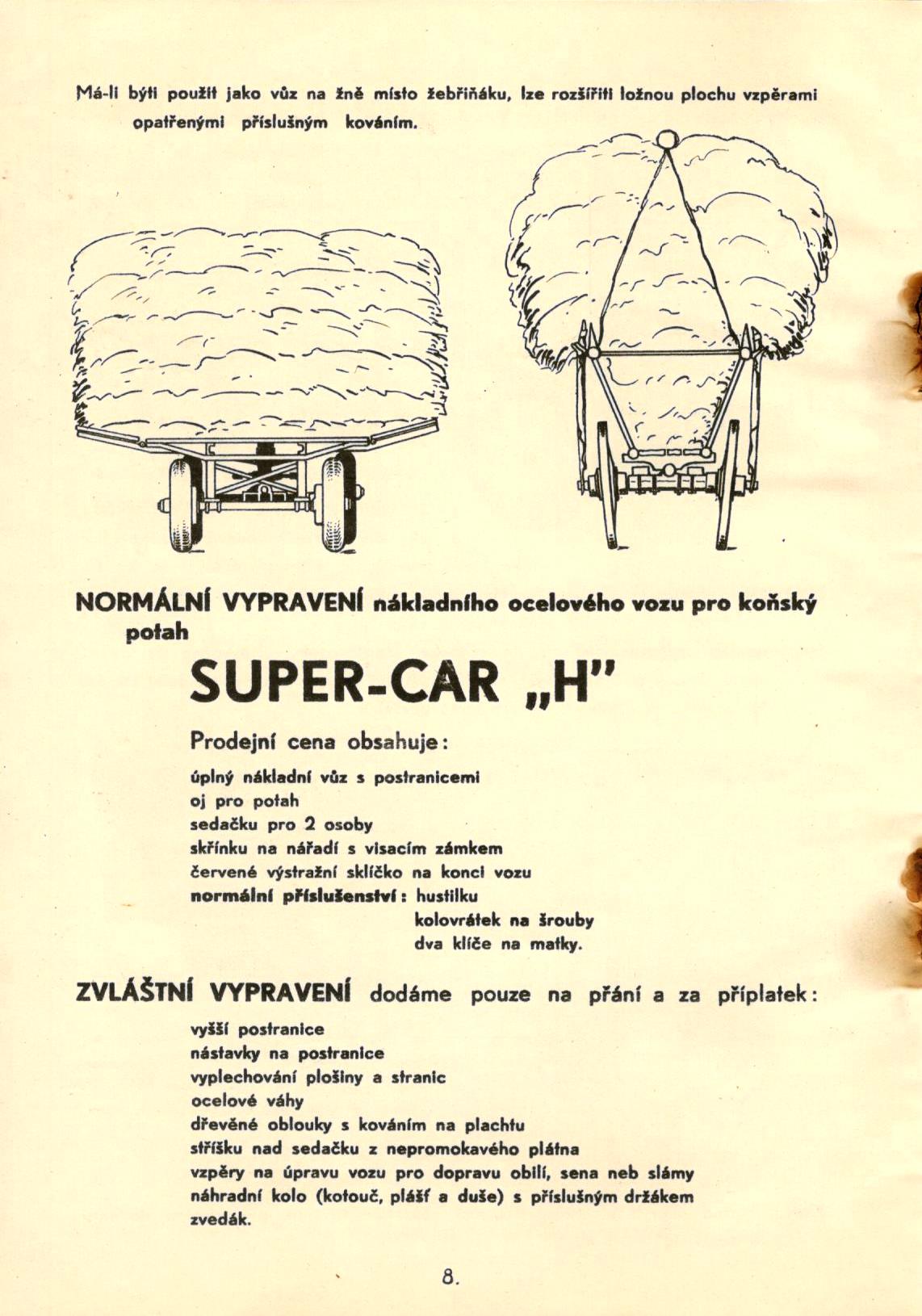 Má-li býti použit jako vůz na žně místo žebřiňáku, lze rozšířiti ložnou plochu vzpěrami opatřenými příslušným kováním.

NORMÁLNÍ VYPRAVENÍ nákladního ocelového vozu pro koňský potah

SUPER-CAR „H"

Prodejní cena obsahuje:

úplný nákladní vůz s postranicemi
oj pro potah
sedačku pro 2 osoby
skřínku na nářadí s visacím zámkem
červené výstražní sklíčko na konci vozu
normální příslušenství: hustilku
kolovrátek na šrouby
dva klíče na matky.

ZVLÁŠTNÍ VYPRAVENÍ dodáme pouze na přání a za příplatek:

vyšší postranice
nástavky na postranice
vyplechování plošiny a stranic
ocelové váhy
dřevěné oblouky s kováním na plachtu
stříšku nad sedačku z nepromokavého plátna
vzpěry na úpravu vozu pro dopravu obilí, sena neb slámy
náhradní kolo (kotouč, plášť a duše) s příslušným držákem
zvedák.

8.